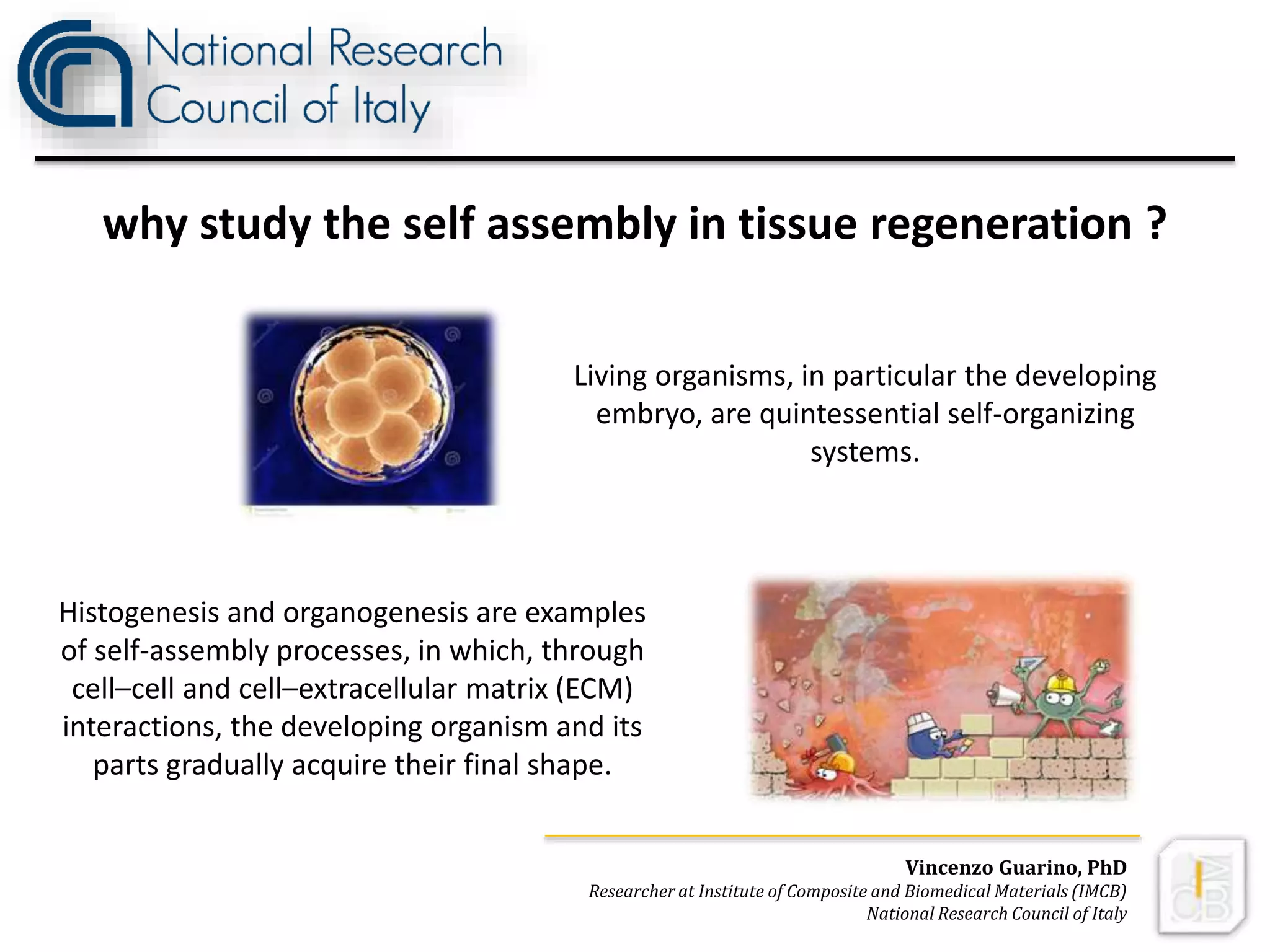 National Research Council of Italy

why study the self assembly in tissue regeneration ?

Living organisms, in particular the developing embryo, are quintessential self-organizing systems.

Histogenesis and organogenesis are examples of self-assembly processes, in which, through cell–cell and cell–extracellular matrix (ECM) interactions, the developing organism and its parts gradually acquire their final shape.

Vincenzo Guarino, PhD
Researcher at Institute of Composite and Biomedical Materials (IMCB)
National Research Council of Italy

IMCB